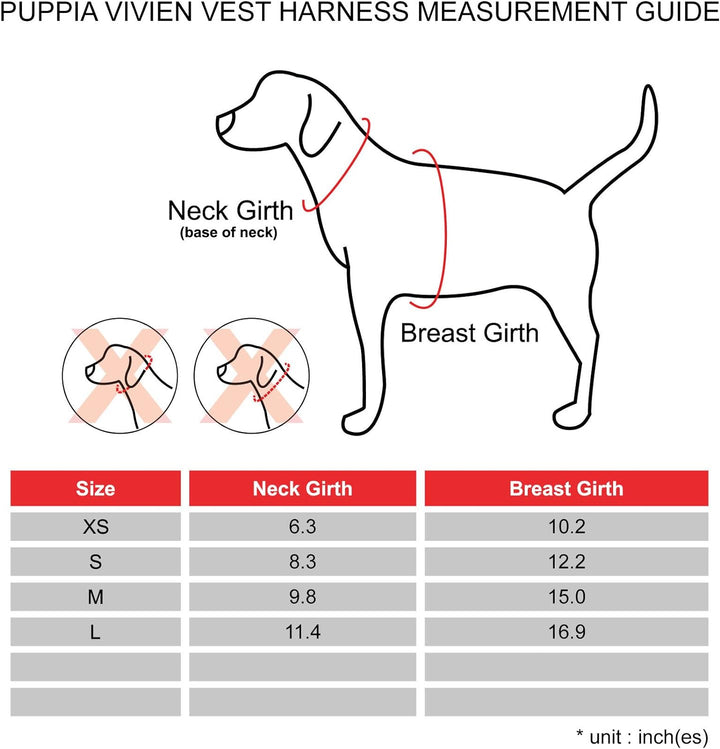 PUPPIA VIVIEN VEST HARNESS MEASUREMENT GUIDE

Neck Girth
(base of neck)

Breast Girth

| Size | Neck Girth | Breast Girth |
|---|---|---|
| XS | 6.3 | 10.2 |
| S | 8.3 | 12.2 |
| M | 9.8 | 15.0 |
| L | 11.4 | 16.9 |
| | | |
| | | |

* unit : inch(es)